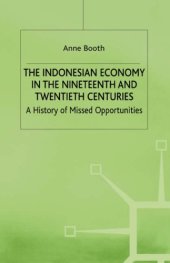 Anne Booth

THE INDONESIAN ECONOMY IN THE NINETEENTH AND TWENTIETH CENTURIES

A History of Missed Opportunities